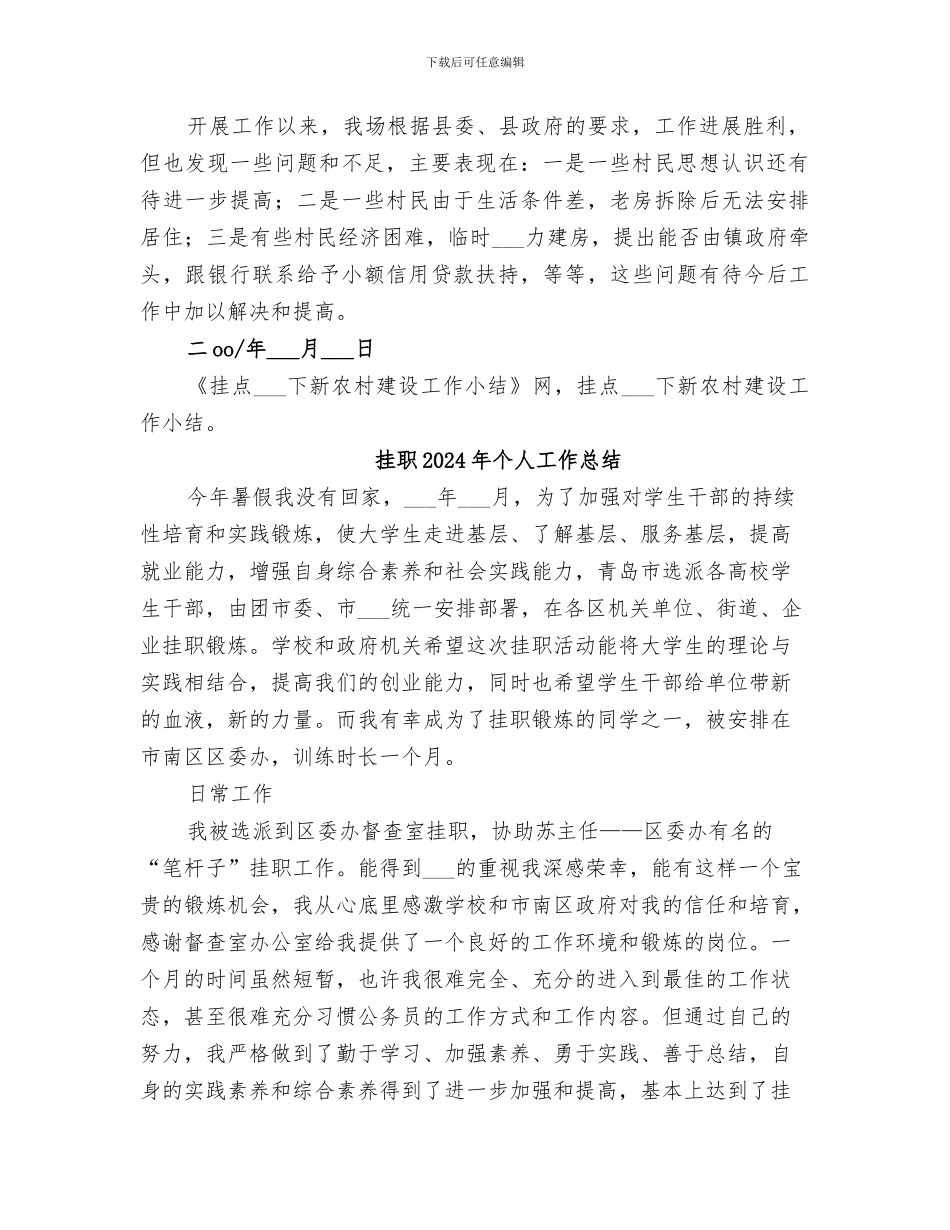 下载后可任意编辑

开展工作以来，我场根据县委、县政府的要求，工作进展胜利，但也发现一些问题和不足，主要表现在：一是一些村民思想认识还有待进一步提高；二是一些村民由于生活条件差，老房拆除后无法安排居住；三是有些村民经济困难，临时___力建房，提出能否由镇政府牵头，跟银行联系给予小额信用贷款扶持，等等，这些问题有待今后工作中加以解决和提高。

二oo/年___月___日

《挂点___下新农村建设工作小结》网，挂点___下新农村建设工作小结。

挂职2024年个人工作总结

今年暑假我没有回家，___年___月，为了加强对学生干部的持续性培育和实践锻炼，使大学生走进基层、了解基层、服务基层，提高就业能力，增强自身综合素养和社会实践能力，青岛市选派各高校学生干部，由团市委、市___统一安排部署，在各区机关单位、街道、企业挂职锻炼。学校和政府机关希望这次挂职活动能将大学生的理论与实践相结合，提高我们的创业能力，同时也希望学生干部给单位带新的血液，新的力量。而我有幸成为了挂职锻炼的同学之一，被安排在市南区区委办，训练时长一个月。

日常工作

我被选派到区委办督查室挂职，协助苏主任——区委办有名的“笔杆子”挂职工作。能得到___的重视我深感荣幸，能有这样一个宝贵的锻炼机会，我从心底里感激学校和市南区政府对我的信任和培育，感谢督查室办公室给我提供了一个良好的工作环境和锻炼的岗位。一个月的时间虽然短暂，也许我很难完全、充分的进入到最佳的工作状态，甚至很难充分习惯公务员的工作方式和工作内容。但通过自己的努力，我严格做到了勤于学习、加强素养、勇于实践、善于总结，自身的实践素养和综合素养得到了进一步加强和提高，基本上达到了挂